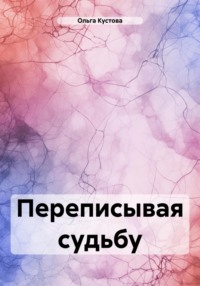 Ольга Кустова

Переписывая судьбу